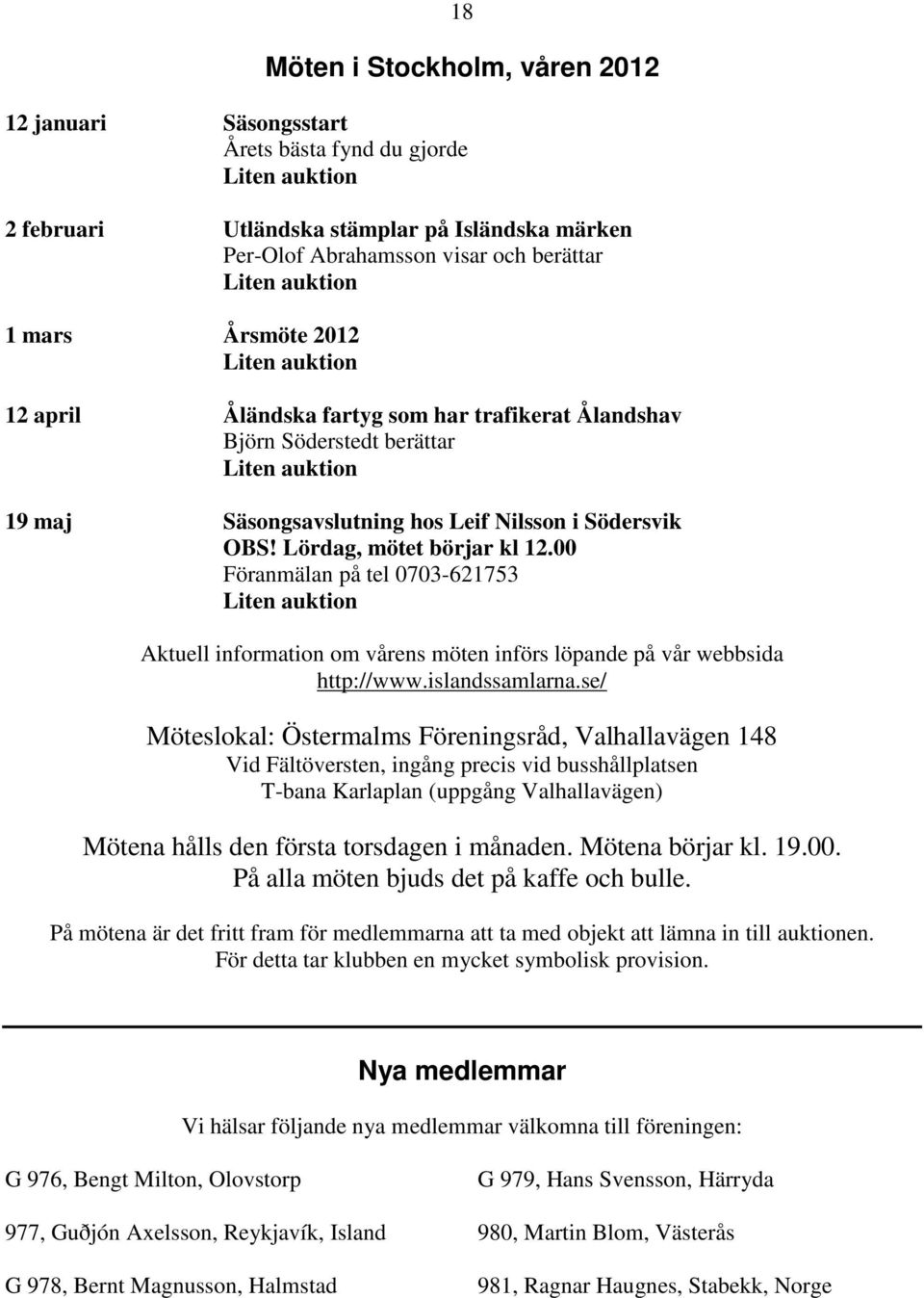 18

Möten i Stockholm, våren 2012

12 januari Säsongsstart
Årets bästa fynd du gjorde
Liten auktion

2 februari Utländska stämplar på Isländska märken
Per-Olof Abrahamsson visar och berättar
Liten auktion

1 mars Årsmöte 2012
Liten auktion

12 april Åländska fartyg som har trafikerat Ålandshav
Björn Söderstedt berättar
Liten auktion

19 maj Säsongsavslutning hos Leif Nilsson i Södersvik
OBS! Lördag, mötet börjar kl 12.00
Föranmälan på tel 0703-621753
Liten auktion

Aktuell information om vårens möten införs löpande på vår webbsida http://www.islandssamlarna.se/

Möteslokal: Östermalms Föreningsråd, Valhallavägen 148
Vid Fältöversten, ingång precis vid busshållplatsen
T-bana Karlaplan (uppgång Valhallavägen)

Mötena hålls den första torsdagen i månaden. Mötena börjar kl. 19.00.
På alla möten bjuds det på kaffe och bulle.

På mötena är det fritt fram för medlemmarna att ta med objekt att lämna in till auktionen.
För detta tar klubben en mycket symbolisk provision.

Nya medlemmar

Vi hälsar följande nya medlemmar välkomna till föreningen:

G 976, Bengt Milton, Olovstorp

977, Guðjón Axelsson, Reykjavík, Island

G 978, Bernt Magnusson, Halmstad

G 979, Hans Svensson, Härryda

980, Martin Blom, Västerås

981, Ragnar Haugnes, Stabekk, Norge